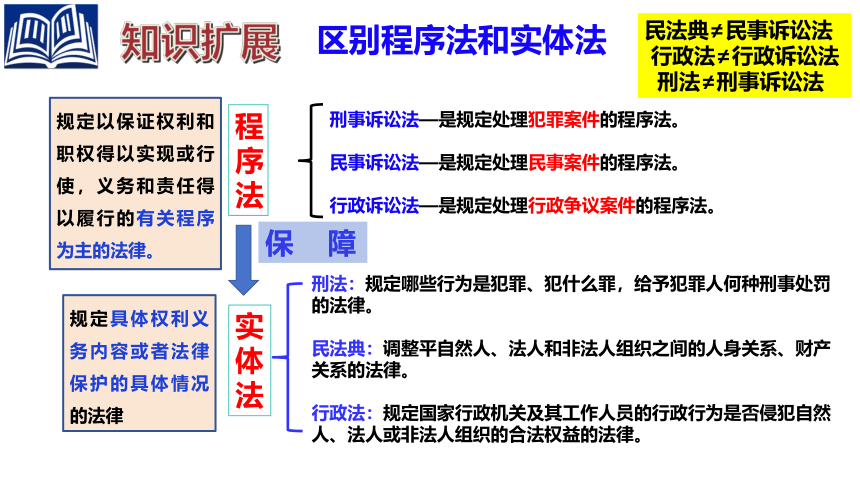 知识扩展

区别程序法和实体法

民法典≠民事诉讼法
行政法≠行政诉讼法
刑法≠刑事诉讼法

规定以保证权利和职权得以实现或行使，义务和责任得以履行的有关程序为主的法律。

程序法

刑事诉讼法—是规定处理犯罪案件的程序法。

民事诉讼法—是规定处理民事案件的程序法。

行政诉讼法—是规定处理行政争议案件的程序法。

保 障

规定具体权利义务内容或者法律保护的具体情况的法律

实体法

刑法：规定哪些行为是犯罪、犯什么罪，给予犯罪人何种刑事处罚的法律。

民法典：调整平自然人、法人和非法人组织之间的人身关系、财产关系的法律。

行政法：规定国家行政机关及其工作人员的行政行为是否侵犯自然人、法人或非法人组织的合法权益的法律。